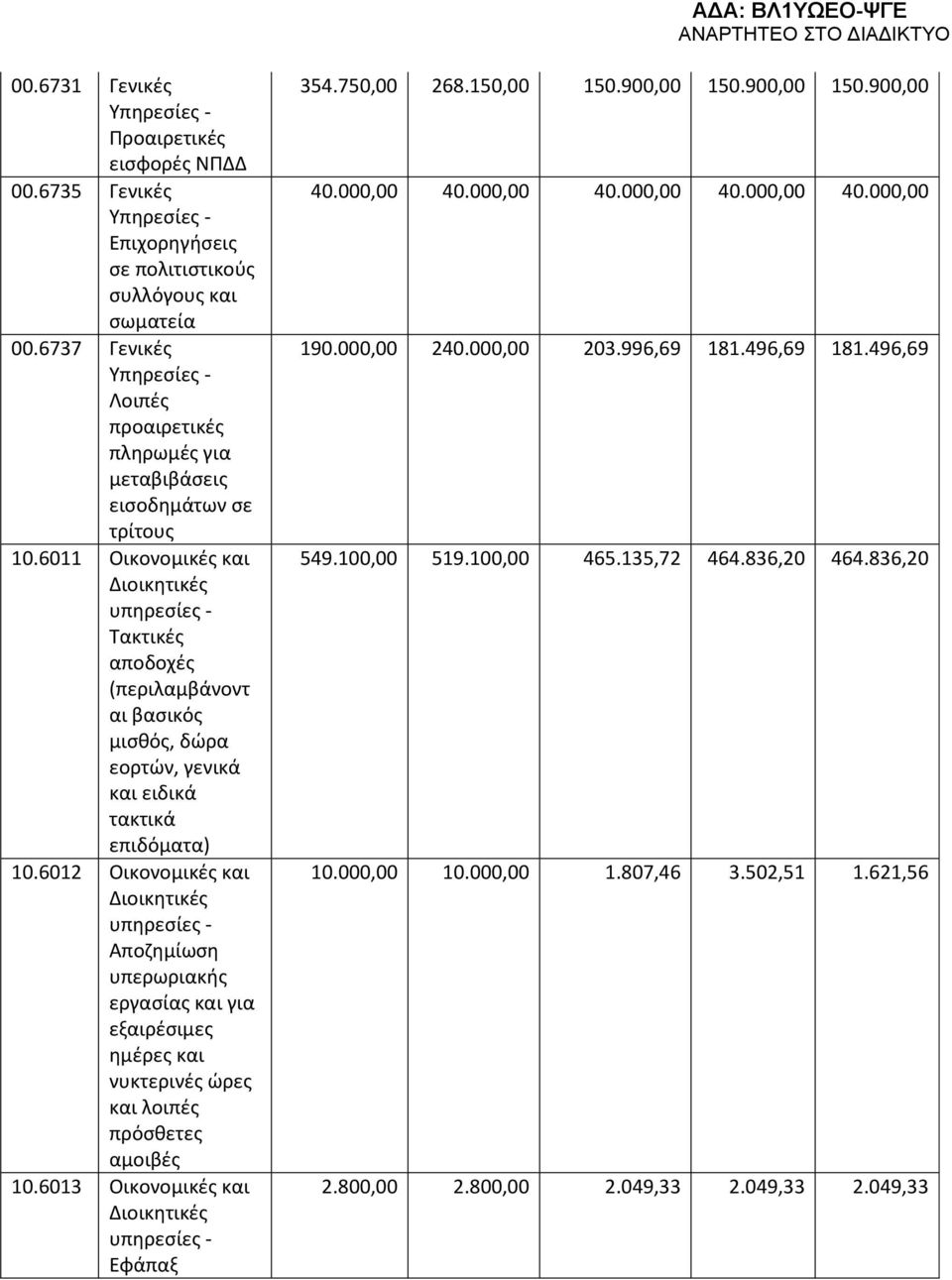 ΑΔΑ: ΒΛ1ΥΩΕΟ-ΨΓΕ
ΑΝΑΡΤΗΤΕΟ ΣΤΟ ΔΙΑΔΙΚΤΥΟ

| | | | | | | |
|---|---|---|---|---|---|---|
| 00.6731 | Γενικές Υπηρεσίες - Προαιρετικές εισφορές ΝΠΔΔ | 354.750,00 | 268.150,00 | 150.900,00 | 150.900,00 | 150.900,00 |
| 00.6735 | Γενικές Υπηρεσίες - Επιχορηγήσεις σε πολιτιστικούς συλλόγους και σωματεία | 40.000,00 | 40.000,00 | 40.000,00 | 40.000,00 | 40.000,00 |
| 00.6737 | Γενικές Υπηρεσίες - Λοιπές προαιρετικές πληρωμές για μεταβιβάσεις εισοδημάτων σε τρίτους | 190.000,00 | 240.000,00 | 203.996,69 | 181.496,69 | 181.496,69 |
| 10.6011 | Οικονομικές και Διοικητικές υπηρεσίες - Τακτικές αποδοχές (περιλαμβάνονται βασικός μισθός, δώρα εορτών, γενικά και ειδικά τακτικά επιδόματα) | 549.100,00 | 519.100,00 | 465.135,72 | 464.836,20 | 464.836,20 |
| 10.6012 | Οικονομικές και Διοικητικές υπηρεσίες - Αποζημίωση υπερωριακής εργασίας και για εξαιρέσιμες ημέρες και νυκτερινές ώρες και λοιπές πρόσθετες αμοιβές | 10.000,00 | 10.000,00 | 1.807,46 | 3.502,51 | 1.621,56 |
| 10.6013 | Οικονομικές και Διοικητικές υπηρεσίες - Εφάπαξ | 2.800,00 | 2.800,00 | 2.049,33 | 2.049,33 | 2.049,33 |